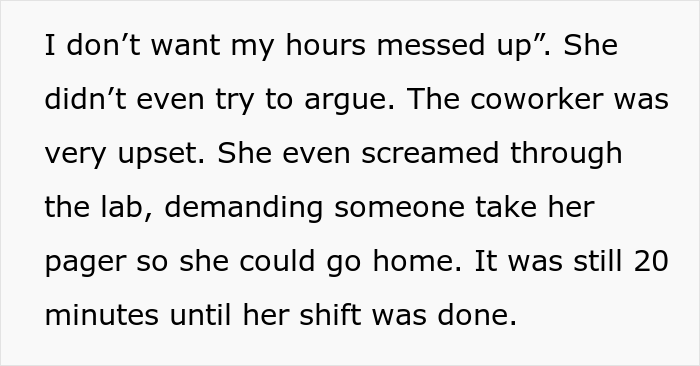 I don’t want my hours messed up”. She didn’t even try to argue. The coworker was very upset. She even screamed through the lab, demanding someone take her pager so she could go home. It was still 20 minutes until her shift was done.